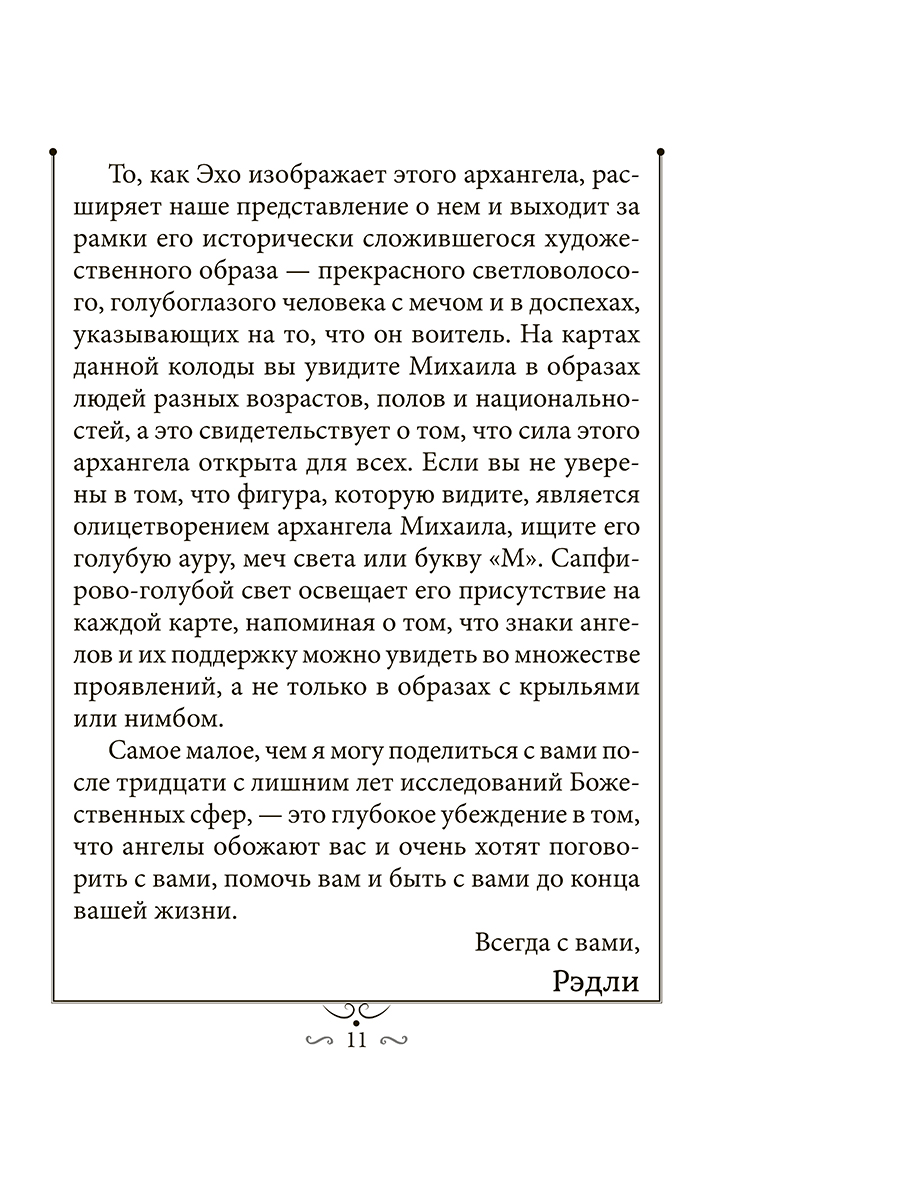 То, как Эхо изображает этого архангела, расширяет наше представление о нем и выходит за рамки его исторически сложившегося художественного образа — прекрасного светловолосого, голубоглазого человека с мечом и в доспехах, указывающих на то, что он воитель. На картах данной колоды вы увидите Михаила в образах людей разных возрастов, полов и национальностей, а это свидетельствует о том, что сила этого архангела открыта для всех. Если вы не уверены в том, что фигура, которую видите, является олицетворением архангела Михаила, ищите его голубую ауру, меч света или букву «М». Сапфирово-голубой свет освещает его присутствие на каждой карте, напоминая о том, что знаки ангелов и их поддержку можно увидеть во множестве проявлений, а не только в образах с крыльями или нимбом.

Самое малое, чем я могу поделиться с вами после тридцати с лишним лет исследований Божественных сфер, — это глубокое убеждение в том, что ангелы обожают вас и очень хотят поговорить с вами, помочь вам и быть с вами до конца вашей жизни.

Всегда с вами,
Рэдли

11